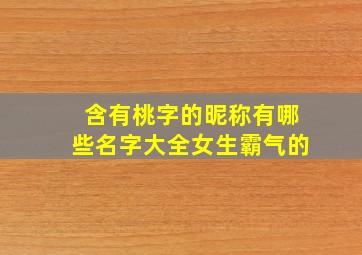 含有桃字的昵称有哪些名字大全女生霸气的